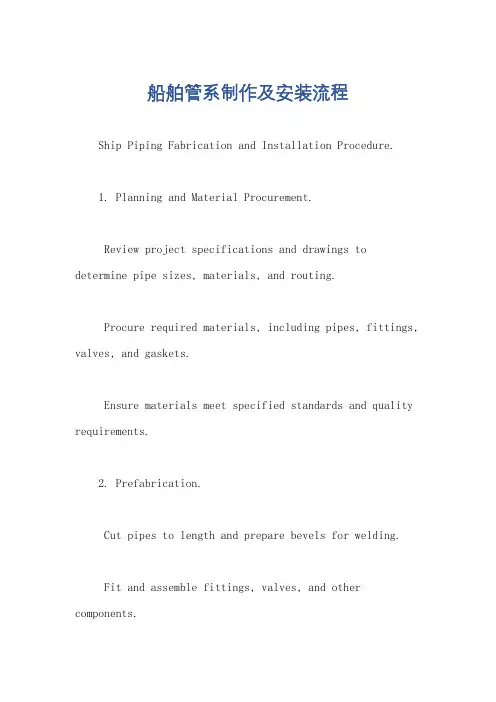 船舶管系制作及安装流程

Ship Piping Fabrication and Installation Procedure.

1. Planning and Material Procurement.

Review project specifications and drawings to determine pipe sizes, materials, and routing.

Procure required materials, including pipes, fittings, valves, and gaskets.

Ensure materials meet specified standards and quality requirements.

2. Prefabrication.

Cut pipes to length and prepare bevels for welding.

Fit and assemble fittings, valves, and other components.